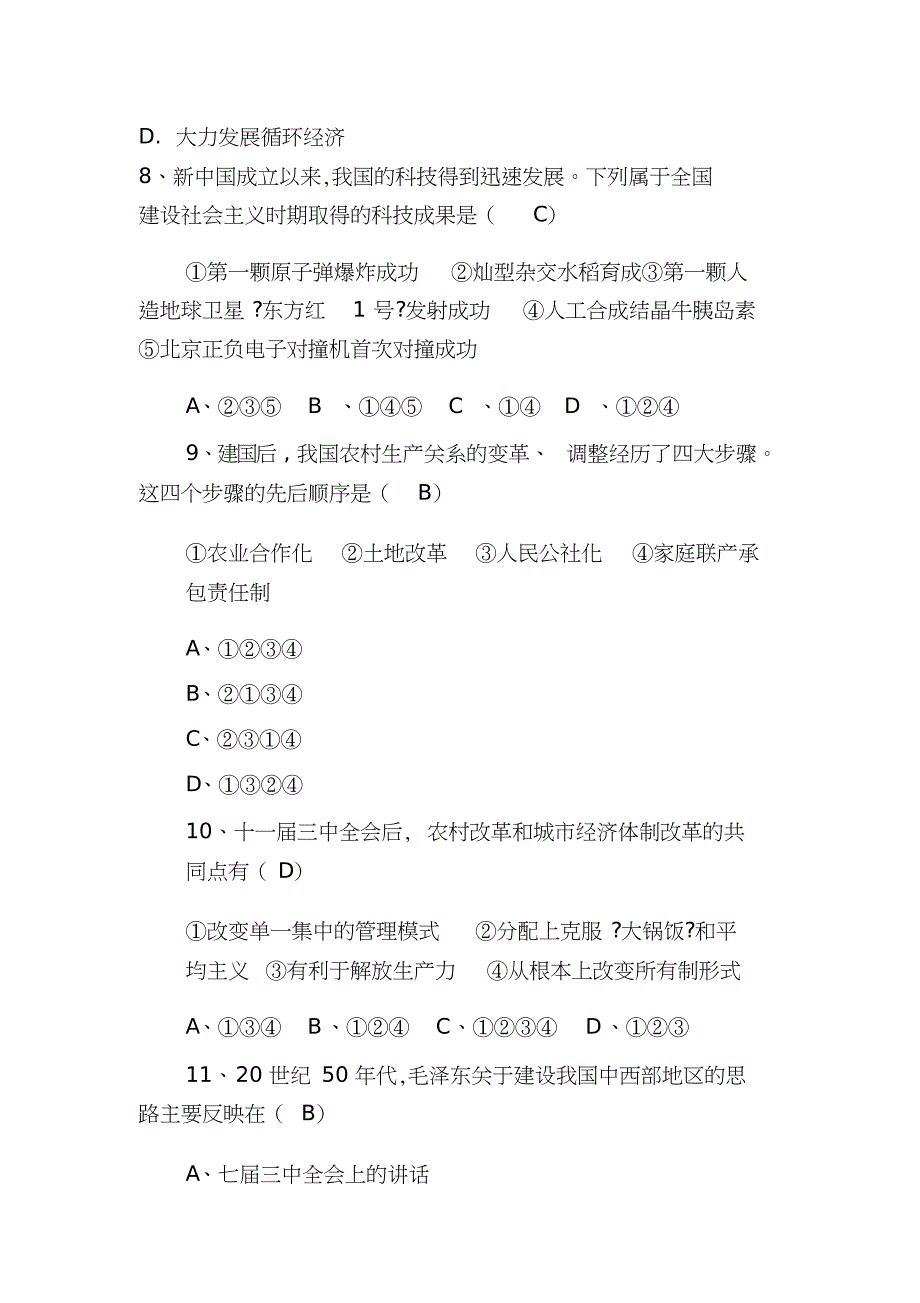 D. 大力发展循环经济

8、新中国成立以来,我国的科技得到迅速发展。下列属于全国建设社会主义时期取得的科技成果是（ C）

①第一颗原子弹爆炸成功 ②灿型杂交水稻育成③第一颗人造地球卫星 ?东方红 1 号?发射成功 ④人工合成结晶牛胰岛素 ⑤北京正负电子对撞机首次对撞成功

A、②③⑤ B 、①④⑤ C 、①④ D 、①②④

9、建国后，我国农村生产关系的变革、 调整经历了四大步骤。这四个步骤的先后顺序是（ B）

①农业合作化 ②土地改革 ③人民公社化 ④家庭联产承包责任制

A、①②③④

B、②①③④

C、②③①④

D、①③②④

10、十一届三中全会后, 农村改革和城市经济体制改革的共同点有（ D）

①改变单一集中的管理模式 ②分配上克服 ?大锅饭?和平均主义 ③有利于解放生产力 ④从根本上改变所有制形式

A、①③④ B、①②④ C、①②③④ D、①②③

11、20 世纪 50 年代,毛泽东关于建设我国中西部地区的思路主要反映在（ B）

A、七届三中全会上的讲话